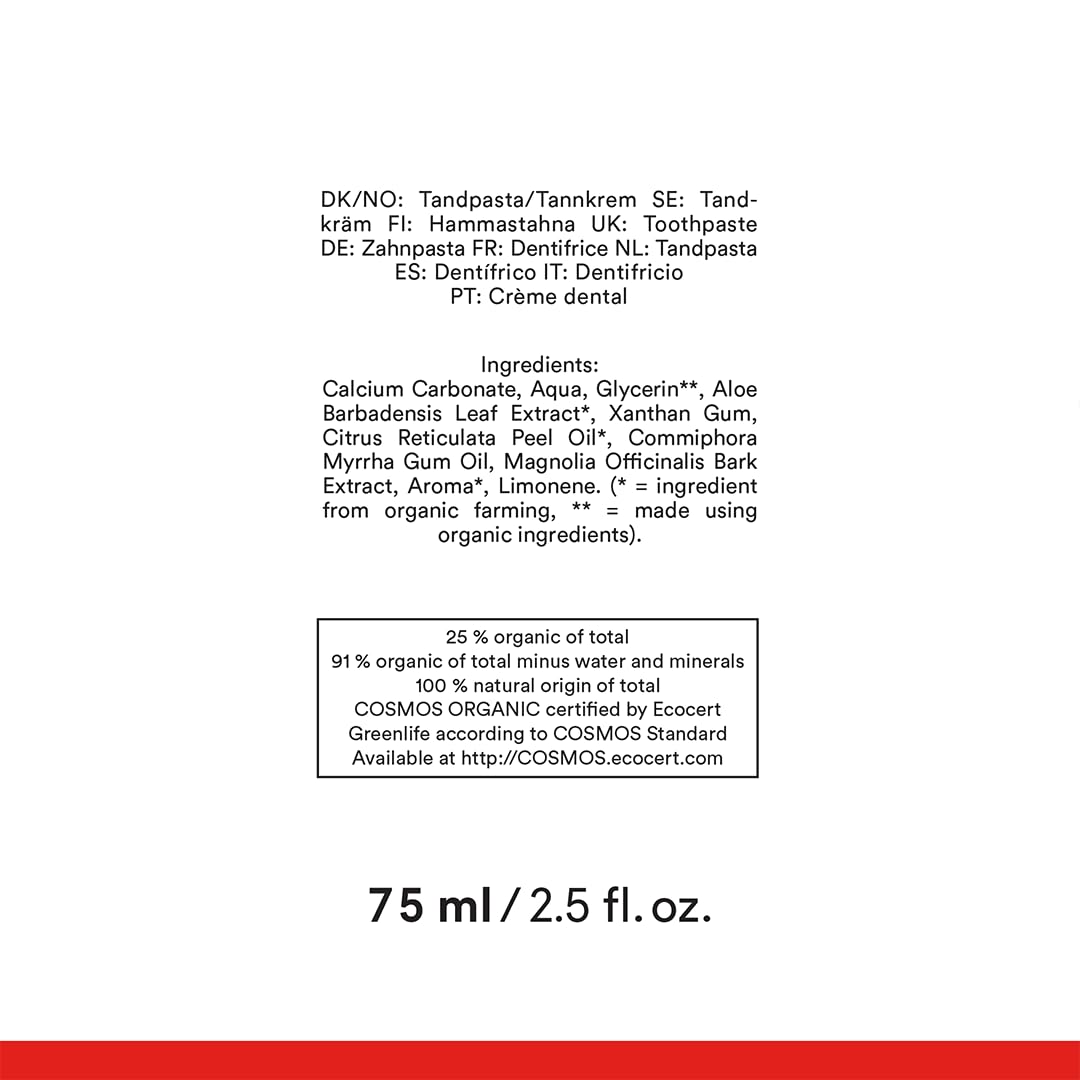 DK/NO: Tandpasta/Tannkrem SE: Tandkräm FI: Hammastahna UK: Toothpaste DE: Zahnpasta FR: Dentifrice NL: Tandpasta ES: Dentífrico IT: Dentifricio PT: Crème dental

Ingredients:
Calcium Carbonate, Aqua, Glycerin**, Aloe Barbadensis Leaf Extract*, Xanthan Gum, Citrus Reticulata Peel Oil*, Commiphora Myrrha Gum Oil, Magnolia Officinalis Bark Extract, Aroma*, Limonene. (* = ingredient from organic farming, ** = made using organic ingredients).

25 % organic of total
91 % organic of total minus water and minerals
100 % natural origin of total
COSMOS ORGANIC certified by Ecocert
Greenlife according to COSMOS Standard
Available at http://COSMOS.ecocert.com

75 ml / 2.5 fl. oz.